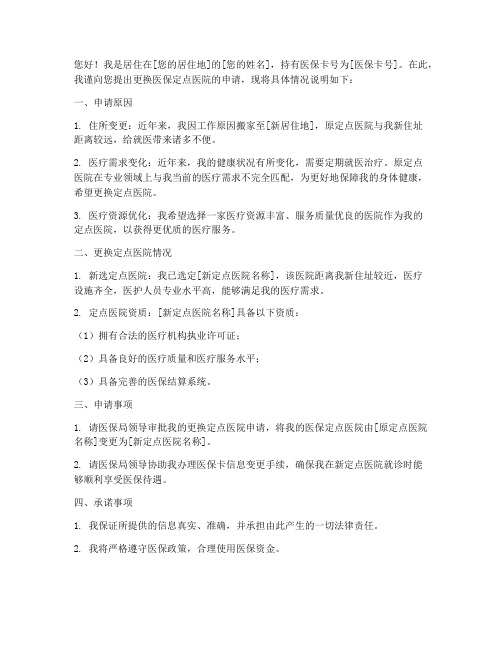 您好！我是居住在[您的居住地]的[您的姓名]，持有医保卡号为[医保卡号]。在此，我谨向您提出更换医保定点医院的申请，现将具体情况说明如下：

一、申请原因

1. 住所变更：近年来，我因工作原因搬家至[新居住地]，原定点医院与我新住址距离较远，给就医带来诸多不便。

2. 医疗需求变化：近年来，我的健康状况有所变化，需要定期就医治疗。原定点医院在专业领域上与我当前的医疗需求不完全匹配，为更好地保障我的身体健康，希望更换定点医院。

3. 医疗资源优化：我希望选择一家医疗资源丰富、服务质量优良的医院作为我的定点医院，以获得更优质的医疗服务。

二、更换定点医院情况

1. 新选定点医院：我已选定[新定点医院名称]，该医院距离我新住址较近，医疗设施齐全，医护人员专业水平高，能够满足我的医疗需求。

2. 定点医院资质：[新定点医院名称]具备以下资质：

（1）拥有合法的医疗机构执业许可证；

（2）具备良好的医疗质量和医疗服务水平；

（3）具备完善的医保结算系统。

三、申请事项

1. 请医保局领导审批我的更换定点医院申请，将我的医保定点医院由[原定点医院名称]变更为[新定点医院名称]。

2. 请医保局领导协助我办理医保卡信息变更手续，确保我在新定点医院就诊时能够顺利享受医保待遇。

四、承诺事项

1. 我保证所提供的信息真实、准确，并承担由此产生的一切法律责任。

2. 我将严格遵守医保政策，合理使用医保资金。